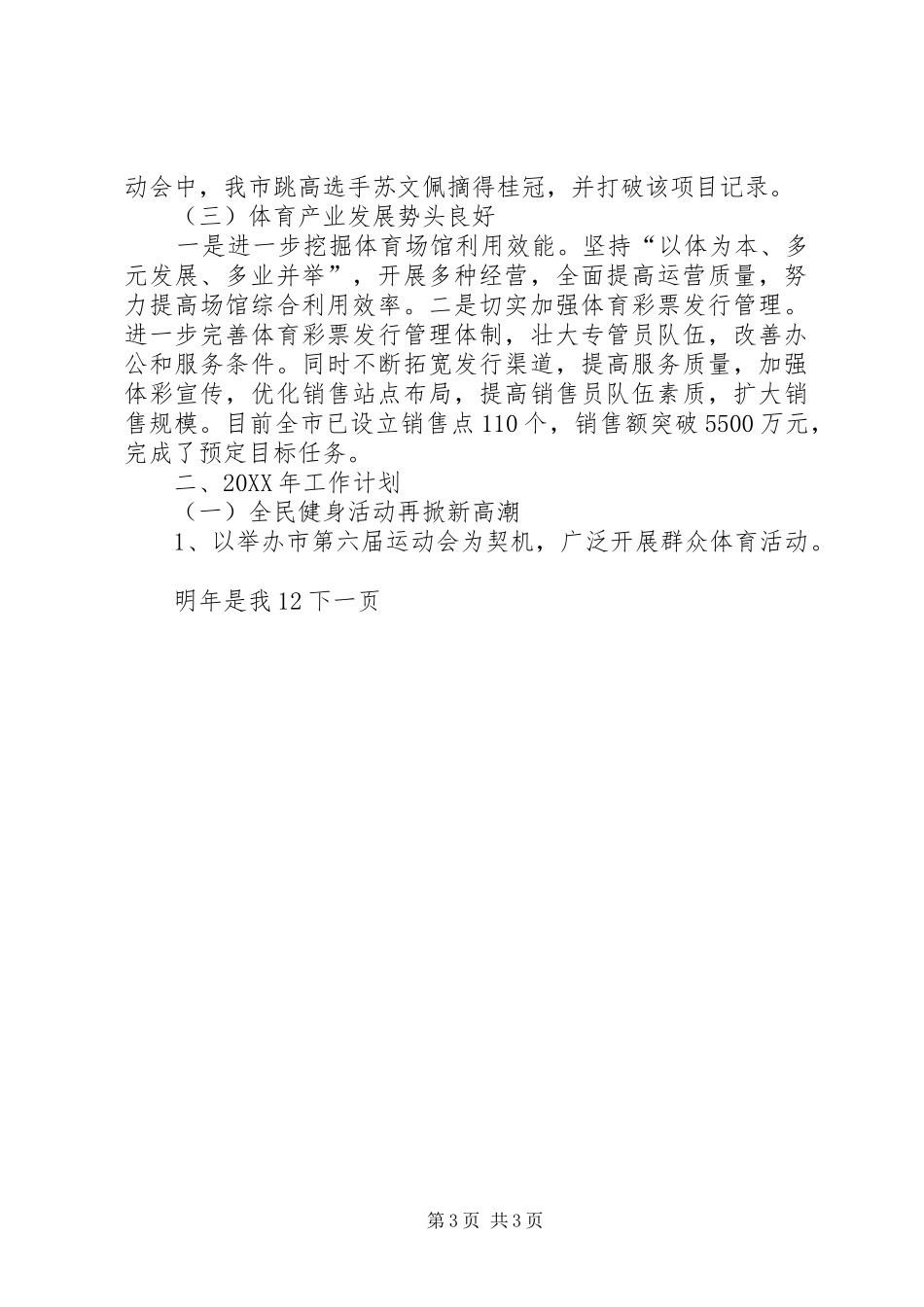 动会中，我市跳高选手苏文佩摘得桂冠，并打破该项目记录。

（三）体育产业发展势头良好

一是进一步挖掘体育场馆利用效能。坚持“以体为本、多元发展、多业并举”，开展多种经营，全面提高运营质量，努力提高场馆综合利用效率。二是切实加强体育彩票发行管理。进一步完善体育彩票发行管理体制，壮大专管员队伍，改善办公和服务条件。同时不断拓宽发行渠道，提高服务质量，加强体彩宣传，优化销售站点布局，提高销售员队伍素质，扩大销售规模。目前全市已设立销售点110个，销售额突破5500万元，完成了预定目标任务。

二、20XX年工作计划

（一）全民健身活动再掀新高潮

1、以举办市第六届运动会为契机，广泛开展群众体育活动。

明年是我12下一页

第3页 共3页